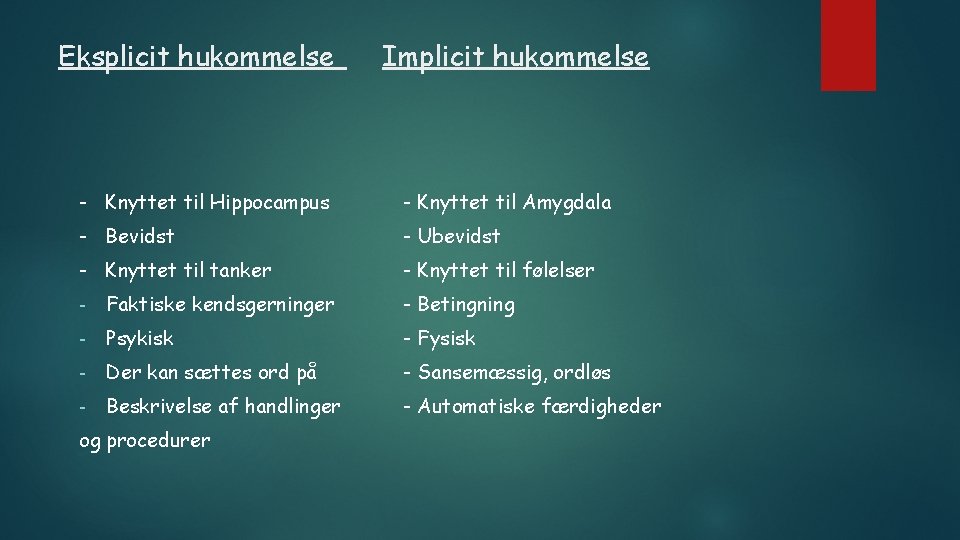 Eksplicit hukommelse

- Knyttet til Hippocampus
- Bevidst
- Knyttet til tanker
- Faktiske kendsgerninger
- Psykisk
- Der kan sættes ord på
- Beskrivelse af handlinger og procedurer

Implicit hukommelse

- Knyttet til Amygdala
- Ubevidst
- Knyttet til følelser
- Betingning
- Fysisk
- Sansemæssig, ordløs
- Automatiske færdigheder